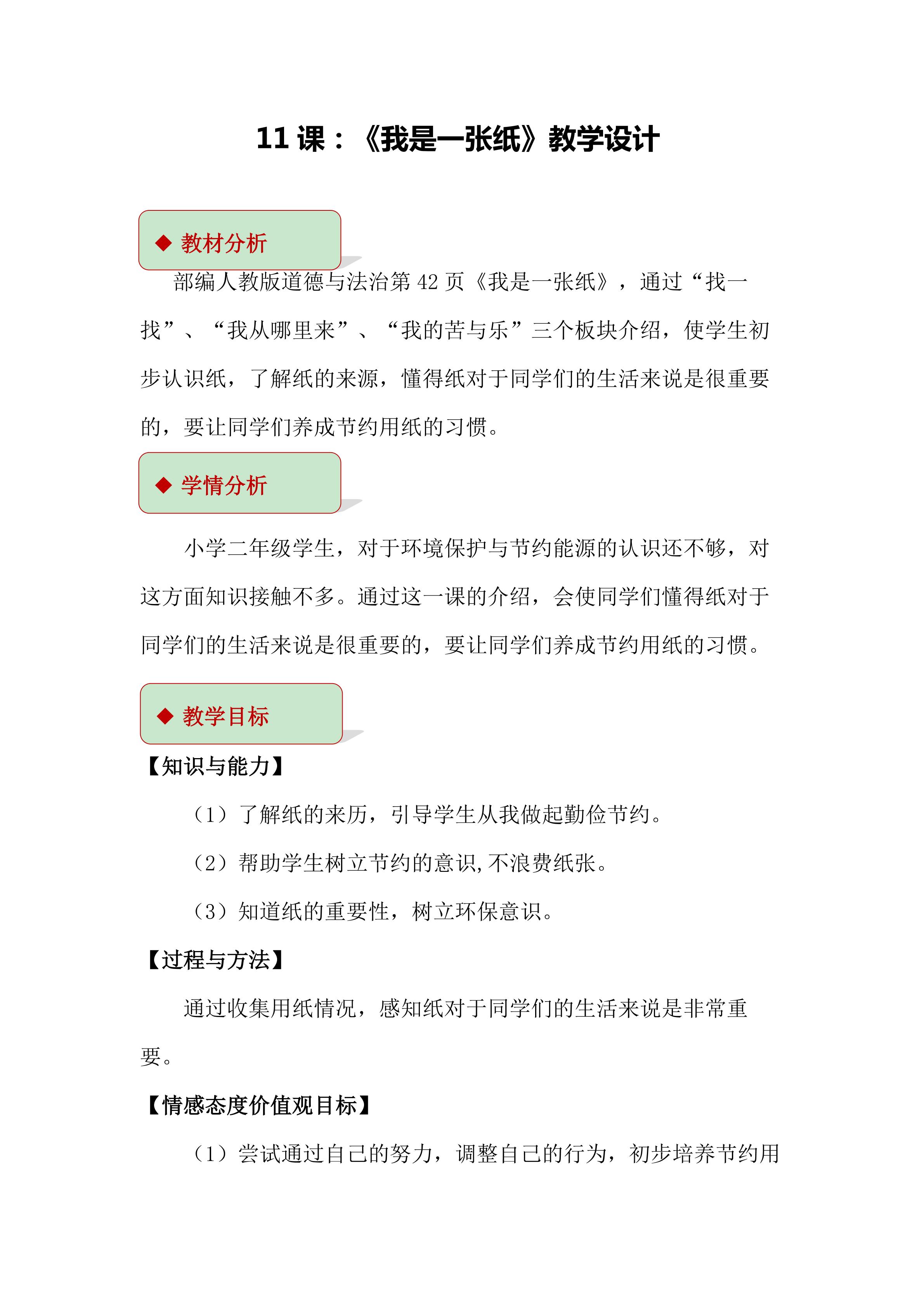 11 课：《我是一张纸》教学设计

◆ 教材分析

部编人教版道德与法治第 42 页《我是一张纸》，通过“找一找”、“我从哪里来”、“我的苦与乐”三个板块介绍，使学生初步认识纸，了解纸的来源，懂得纸对于同学们的生活来说是很重要的，要让同学们养成节约用纸的习惯。

◆ 学情分析

小学二年级学生，对于环境保护与节约能源的认识还不够，对这方面知识接触不多。通过这一课的介绍，会使同学们懂得纸对于同学们的生活来说是很重要的，要让同学们养成节约用纸的习惯。

◆ 教学目标

【知识与能力】

（1）了解纸的来历，引导学生从我做起勤俭节约。

（2）帮助学生树立节约的意识,不浪费纸张。

（3）知道纸的重要性，树立环保意识。

【过程与方法】

通过收集用纸情况，感知纸对于同学们的生活来说是非常重要。

【情感态度价值观目标】

（1）尝试通过自己的努力，调整自己的行为，初步培养节约用